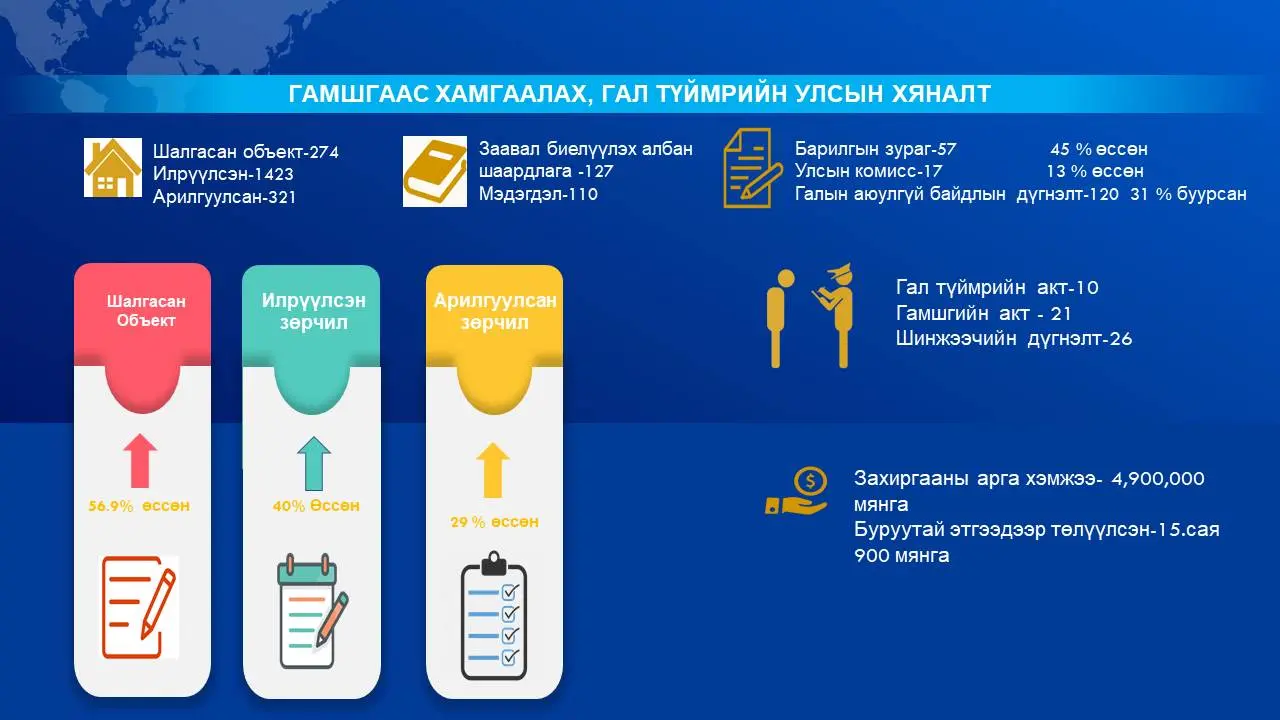 ГАМШГААС ХАМГААЛАХ, ГАЛ ТҮЙМРИЙН УЛСЫН ХЯНАЛТ

Шалгасан объект-274
Илрүүлсэн-1423
Арилгуулсан-321

Заавал биелүүлэх албан шаардлага -127
Мэдэгдэл-110

Барилгын зураг-57 45 % өссөн
Улсын комисс-17 13 % өссөн
Галын аюулгүй байдлын дүгнэлт-120 31 % буурсан

Шалгасан Объект

56.9% өссөн

Илрүүлсэн зөрчил

40% Өссөн

Арилгуулсан зөрчил

29 % өссөн

Гал түймрийн акт-10
Гамшгийн акт - 21
Шинжээчийн дүгнэлт-26

Захиргааны арга хэмжээ- 4,900,000 мянга
Буруутай этгээдээр төлүүлсэн-15.сая 900 мянга